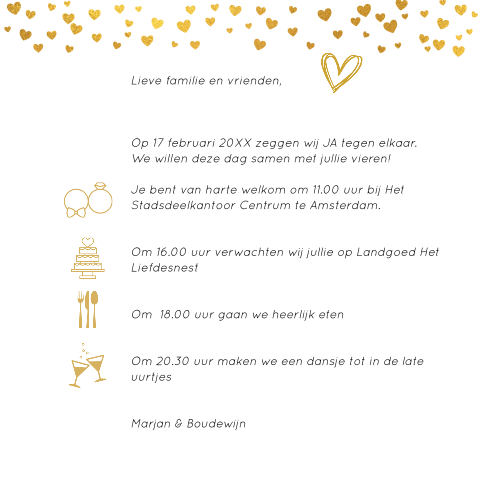 Lieve familie en vrienden,

Op 17 februari 20XX zeggen wij JA tegen elkaar. We willen deze dag samen met jullie vieren!

Je bent van harte welkom om 11.00 uur bij Het Stadsdeelkantoor Centrum te Amsterdam.

Om 16.00 uur verwachten wij jullie op Landgoed Het Liefdesnest

Om  18.00 uur gaan we heerlijk eten

Om 20.30 uur maken we een dansje tot in de late uurtjes

Marjan & Boudewijn